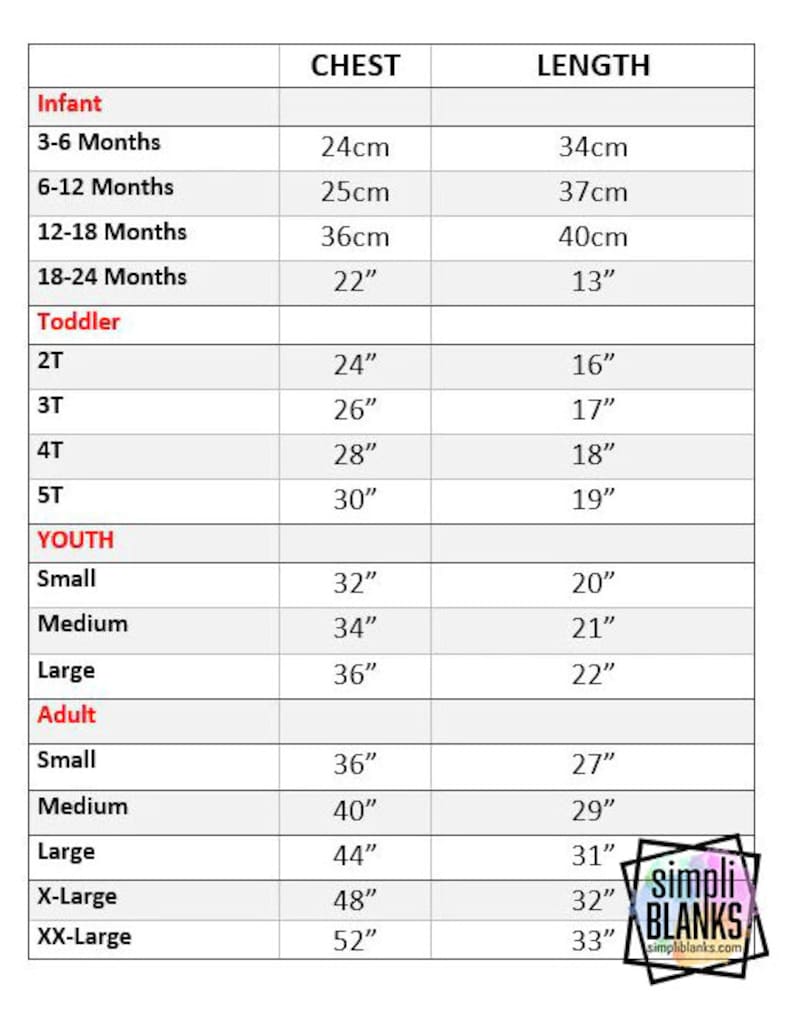 | | CHEST | LENGTH |
|---|---|---|
| Infant | | |
| 3-6 Months | 24cm | 34cm |
| 6-12 Months | 25cm | 37cm |
| 12-18 Months | 36cm | 40cm |
| 18-24 Months | 22” | 13” |
| Toddler | | |
| 2T | 24” | 16” |
| 3T | 26” | 17” |
| 4T | 28” | 18” |
| 5T | 30” | 19” |
| YOUTH | | |
| Small | 32” | 20” |
| Medium | 34” | 21” |
| Large | 36” | 22” |
| Adult | | |
| Small | 36” | 27” |
| Medium | 40” | 29” |
| Large | 44” | 31” |
| X-Large | 48” | 32” |
| XX-Large | 52” | 33” |

simpli BLANKS
simpliblanks.com